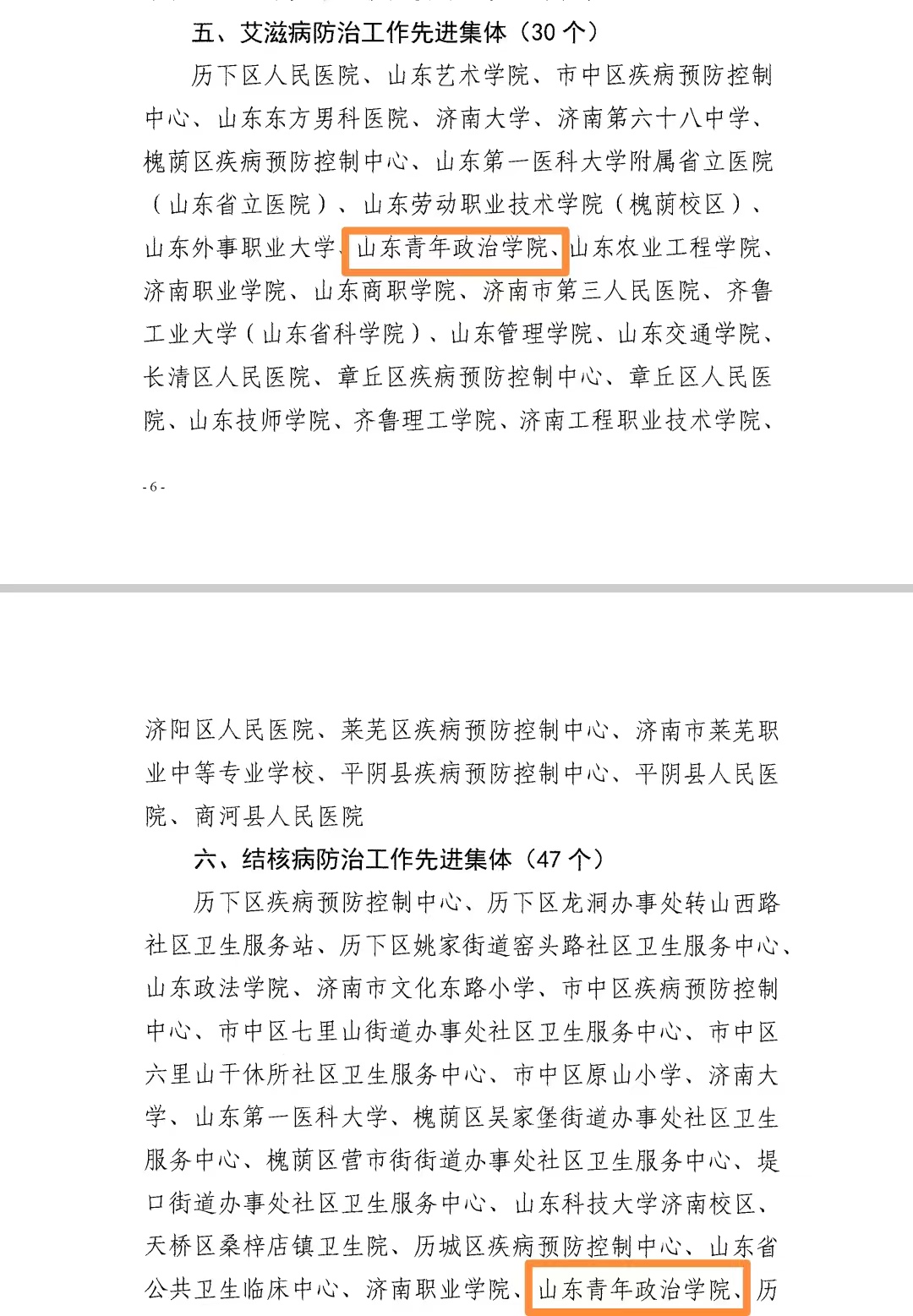 五、艾滋病防治工作先进集体（30 个）

历下区人民医院、山东艺术学院、市中区疾病预防控制中心、山东东方男科医院、济南大学、济南第六十八中学、槐荫区疾病预防控制中心、山东第一医科大学附属省立医院（山东省立医院）、山东劳动职业技术学院（槐荫校区）、山东外事职业大学、山东青年政治学院、山东农业工程学院、济南职业学院、山东商职学院、济南市第三人民医院、齐鲁工业大学（山东省科学院）、山东管理学院、山东交通学院、长清区人民医院、章丘区疾病预防控制中心、章丘区人民医院、山东技师学院、齐鲁理工学院、济南工程职业技术学院、

- 6 -

济阳区人民医院、莱芜区疾病预防控制中心、济南市莱芜职业中等专业学校、平阴县疾病预防控制中心、平阴县人民医院、商河县人民医院

六、结核病防治工作先进集体（47 个）

历下区疾病预防控制中心、历下区龙洞办事处转山西路社区卫生服务站、历下区姚家街道窑头路社区卫生服务中心、山东政法学院、济南市文化东路小学、市中区疾病预防控制中心、市中区七里山街道办事处社区卫生服务中心、市中区六里山干休所社区卫生服务中心、市中区原山小学、济南大学、山东第一医科大学、槐荫区吴家堡街道办事处社区卫生服务中心、槐荫区营市街街道办事处社区卫生服务中心、堤口街道办事处社区卫生服务中心、山东科技大学济南校区、天桥区桑梓店镇卫生院、历城区疾病预防控制中心、山东省公共卫生临床中心、济南职业学院、山东青年政治学院、历